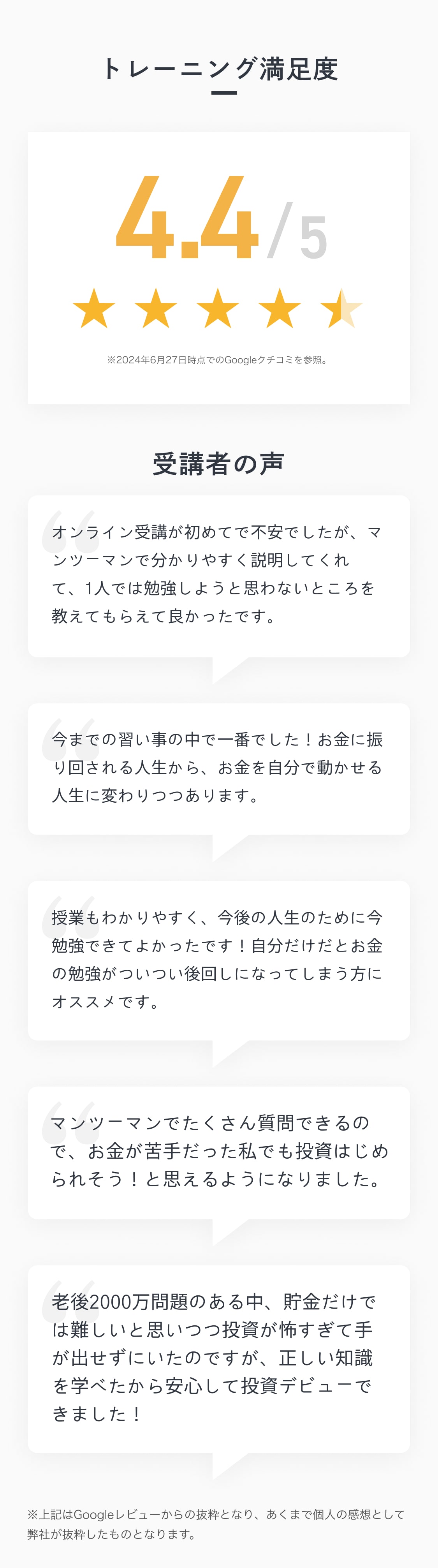 トレーニング満足度

4.4/5

※2024年6月27日時点でのGoogleクチコミを参照。

受講者の声

オンライン受講が初めてで不安でしたが、マンツーマンで分かりやすく説明してくれて、1人では勉強しようと思わないところを教えてもらえて良かったです。

今までの習い事の中で一番でした！お金に振り回される人生から、お金を自分で動かせる人生に変わりつつあります。

授業もわかりやすく、今後の人生のために今勉強できてよかったです！自分だけだとお金の勉強がついつい後回しになってしまう方にオススメです。

マンツーマンでたくさん質問できるので、お金が苦手だった私でも投資はじめられそう！と思えるようになりました。

老後2000万問題のある中、貯金だけでは難しいと思いつつ投資が怖すぎて手が出せずにいたのですが、正しい知識を学べたから安心して投資デビューできました！

※上記はGoogleレビューからの抜粋となり、あくまで個人の感想として弊社が抜粋したものとなります。